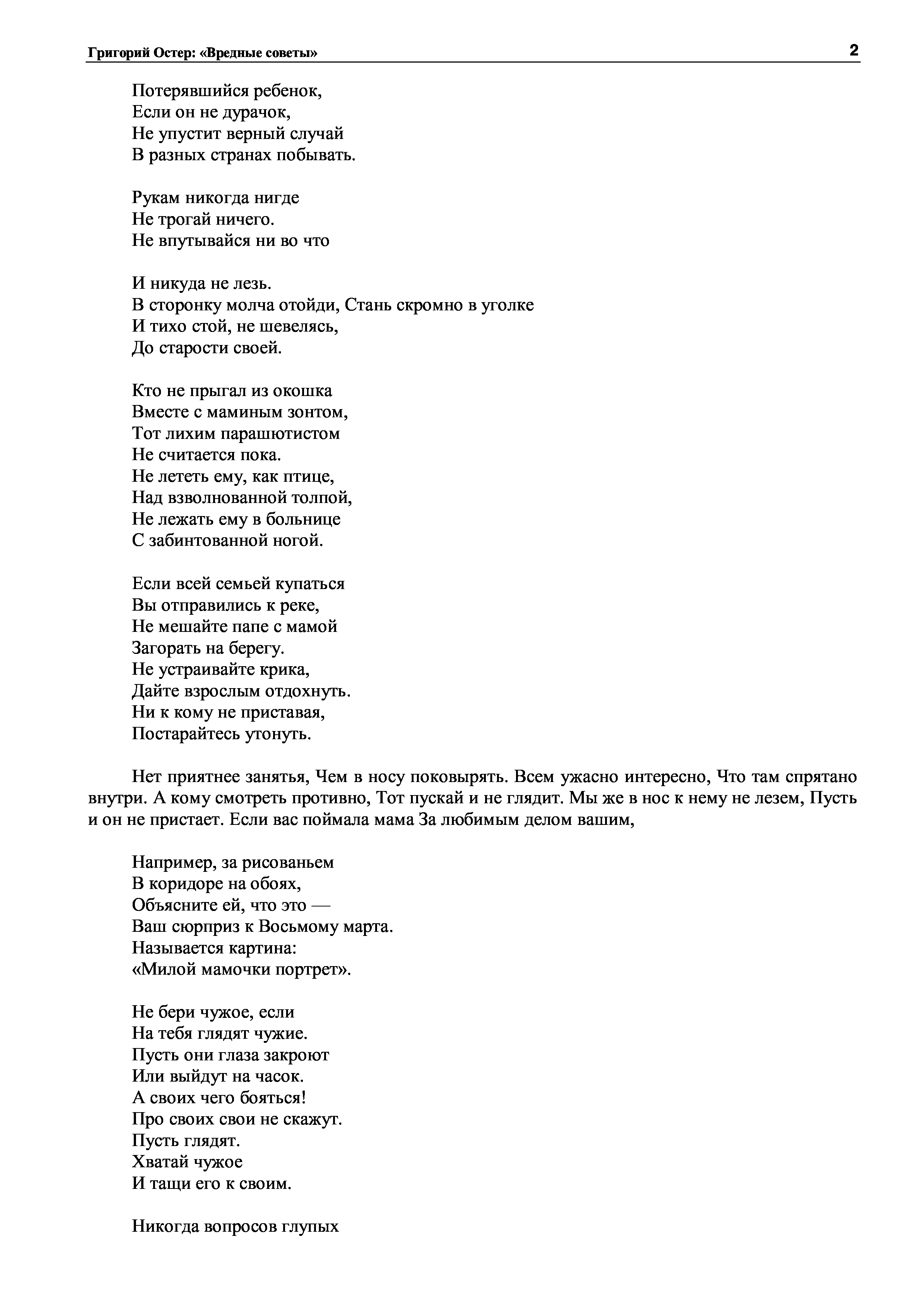 Григорий Остер: «Вредные советы» 2

Потерявшийся ребенок,
Если он не дурачок,
Не упустит верный случай
В разных странах побывать.

Рукам никогда нигде
Не трогай ничего.
Не впутывайся ни во что

И никуда не лезь.
В сторонку молча отойди, Стань скромно в уголке
И тихо стой, не шевелясь,
До старости своей.

Кто не прыгал из окошка
Вместе с маминым зонтом,
Тот лихим парашютистом
Не считается пока.
Не лететь ему, как птице,
Над взволнованной толпой,
Не лежать ему в больнице
С забинтованной ногой.

Если всей семьей купаться
Вы отправились к реке,
Не мешайте папе с мамой
Загорать на берегу.
Не устраивайте крика,
Дайте взрослым отдохнуть.
Ни к кому не приставая,
Постарайтесь утонуть.

Нет приятнее занятья, Чем в носу поковырять. Всем ужасно интересно, Что там спрятано внутри. А кому смотреть противно, Тот пускай и не глядит. Мы же в нос к нему не лезем, Пусть и он не пристает. Если вас поймала мама За любимым делом вашим,

Например, за рисованьем
В коридоре на обоях,
Объясните ей, что это —
Ваш сюрприз к Восьмому марта.
Называется картина:
«Милой мамочки портрет».

Не бери чужое, если
На тебя глядят чужие.
Пусть они глаза закроют
Или выйдут на часок.
А своих чего бояться!
Про своих свои не скажут.
Пусть глядят.
Хватай чужое
И тащи его к своим.

Никогда вопросов глупых